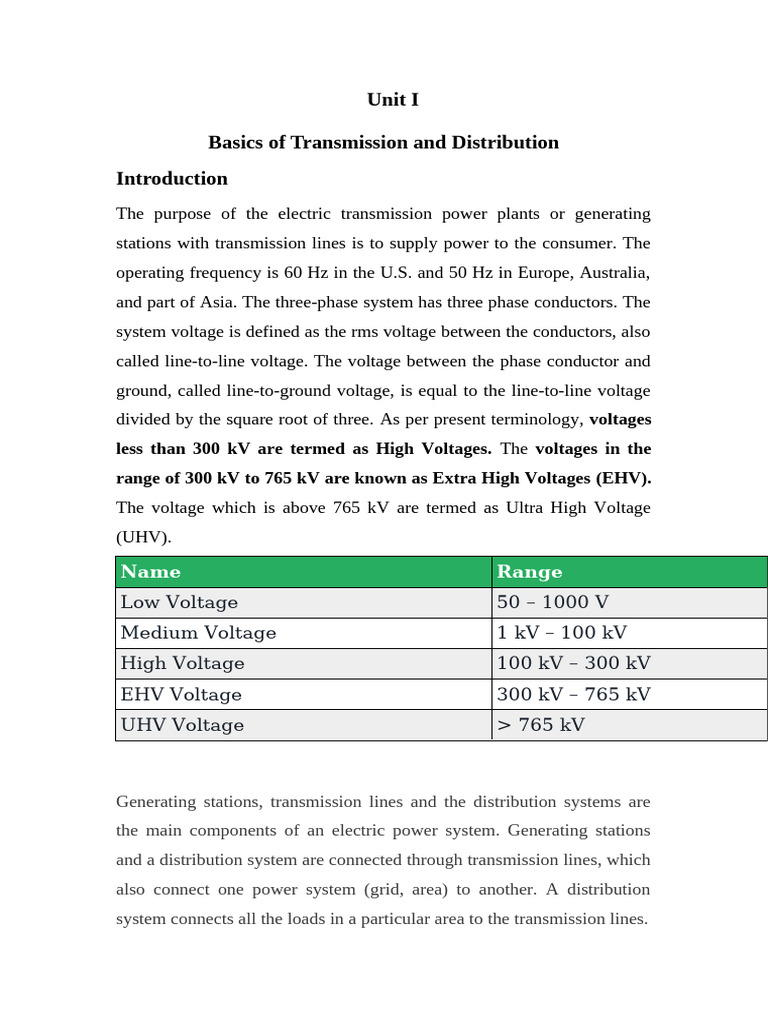 Unit I

Basics of Transmission and Distribution

Introduction

The purpose of the electric transmission power plants or generating stations with transmission lines is to supply power to the consumer. The operating frequency is 60 Hz in the U.S. and 50 Hz in Europe, Australia, and part of Asia. The three-phase system has three phase conductors. The system voltage is defined as the rms voltage between the conductors, also called line-to-line voltage. The voltage between the phase conductor and ground, called line-to-ground voltage, is equal to the line-to-line voltage divided by the square root of three. As per present terminology, voltages less than 300 kV are termed as High Voltages. The voltages in the range of 300 kV to 765 kV are known as Extra High Voltages (EHV). The voltage which is above 765 kV are termed as Ultra High Voltage (UHV).

| Name | Range |
|---|---|
| Low Voltage | 50 – 1000 V |
| Medium Voltage | 1 kV – 100 kV |
| High Voltage | 100 kV – 300 kV |
| EHV Voltage | 300 kV – 765 kV |
| UHV Voltage | > 765 kV |

Generating stations, transmission lines and the distribution systems are the main components of an electric power system. Generating stations and a distribution system are connected through transmission lines, which also connect one power system (grid, area) to another. A distribution system connects all the loads in a particular area to the transmission lines.